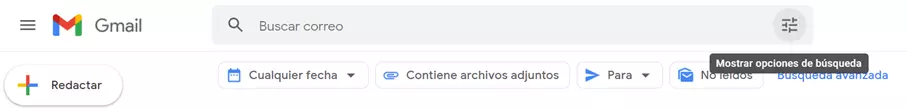 Gmail

Buscar correo

Mostrar opciones de búsqueda

Redactar

Cualquier fecha

Contiene archivos adjuntos

Para

No leídos

Búsqueda avanzada